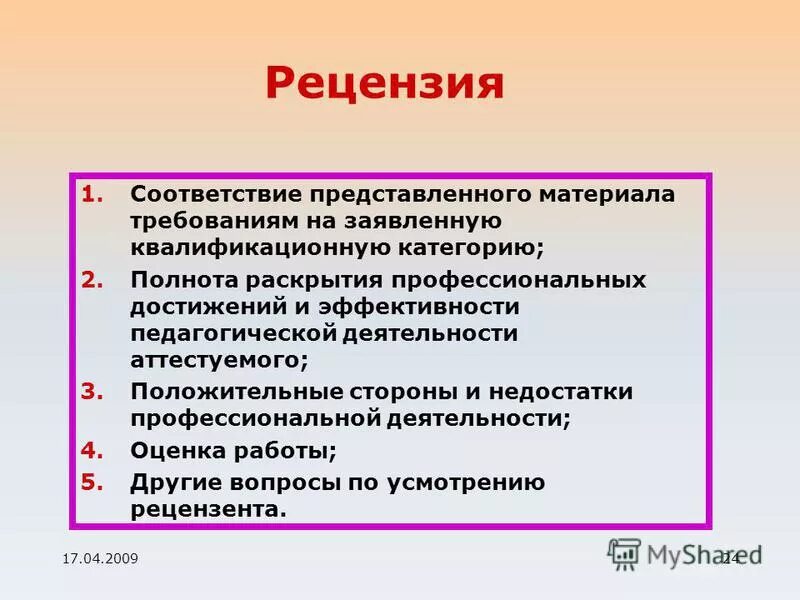 Рецензия

1. Соответствие представленного материала требованиям на заявленную квалификационную категорию;
2. Полнота раскрытия профессиональных достижений и эффективности педагогической деятельности аттестуемого;
3. Положительные стороны и недостатки профессиональной деятельности;
4. Оценка работы;
5. Другие вопросы по усмотрению рецензента.

17.04.2009

MyShared

24